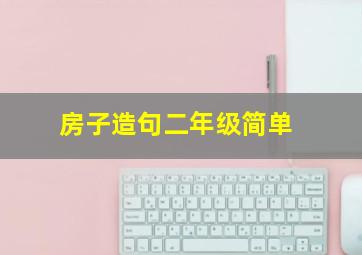 房子造句二年级简单